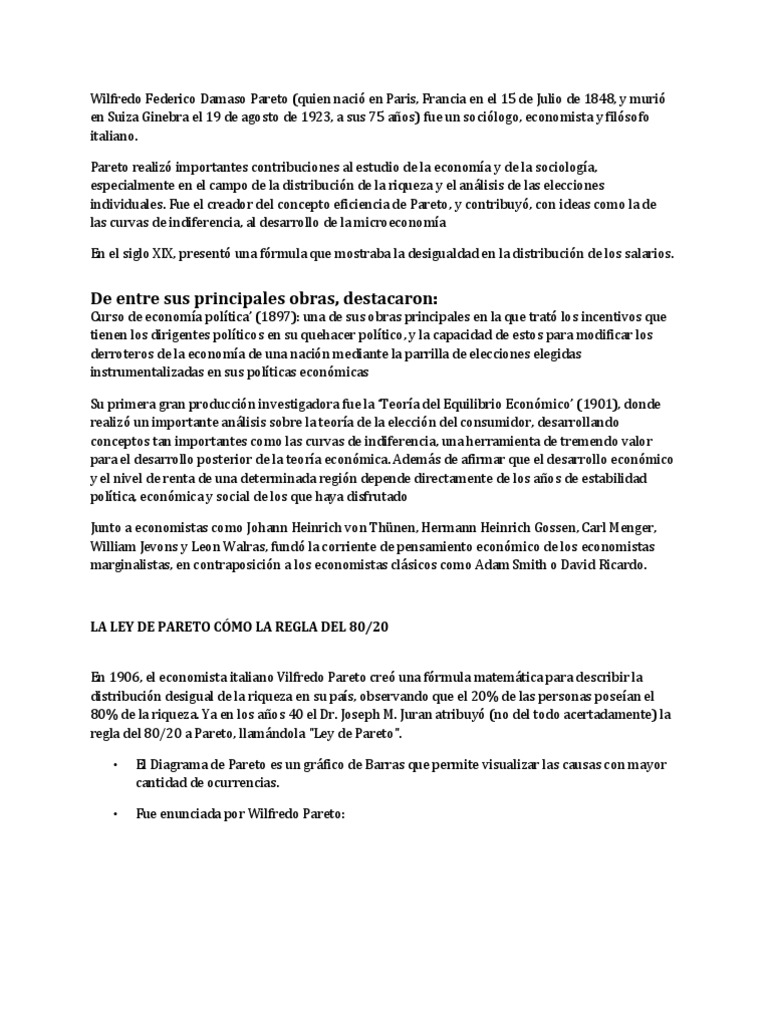 Wilfredo Federico Damaso Pareto (quien nació en Paris, Francia en el 15 de Julio de 1848, y murió en Suiza Ginebra el 19 de agosto de 1923, a sus 75 años) fue un sociólogo, economista y filósofo italiano.

Pareto realizó importantes contribuciones al estudio de la economía y de la sociología, especialmente en el campo de la distribución de la riqueza y el análisis de las elecciones individuales. Fue el creador del concepto eficiencia de Pareto, y contribuyó, con ideas como la de las curvas de indiferencia, al desarrollo de la microeconomía

En el siglo XIX, presentó una fórmula que mostraba la desigualdad en la distribución de los salarios.

De entre sus principales obras, destacaron:
Curso de economía política' (1897): una de sus obras principales en la que trató los incentivos que tienen los dirigentes políticos en su quehacer político, y la capacidad de estos para modificar los derroteros de la economía de una nación mediante la parrilla de elecciones elegidas instrumentalizadas en sus políticas económicas

Su primera gran producción investigadora fue la 'Teoría del Equilibrio Económico' (1901), donde realizó un importante análisis sobre la teoría de la elección del consumidor, desarrollando conceptos tan importantes como las curvas de indiferencia, una herramienta de tremendo valor para el desarrollo posterior de la teoría económica. Además de afirmar que el desarrollo económico y el nivel de renta de una determinada región depende directamente de los años de estabilidad política, económica y social de los que haya disfrutado

Junto a economistas como Johann Heinrich von Thünen, Hermann Heinrich Gossen, Carl Menger, William Jevons y Leon Walras, fundó la corriente de pensamiento económico de los economistas marginalistas, en contraposición a los economistas clásicos como Adam Smith o David Ricardo.

LA LEY DE PARETO CÓMO LA REGLA DEL 80/20

En 1906, el economista italiano Vilfredo Pareto creó una fórmula matemática para describir la distribución desigual de la riqueza en su país, observando que el 20% de las personas poseían el 80% de la riqueza. Ya en los años 40 el Dr. Joseph M. Juran atribuyó (no del todo acertadamente) la regla del 80/20 a Pareto, llamándola "Ley de Pareto".

• El Diagrama de Pareto es un gráfico de Barras que permite visualizar las causas con mayor cantidad de ocurrencias.

• Fue enunciada por Wilfredo Pareto: